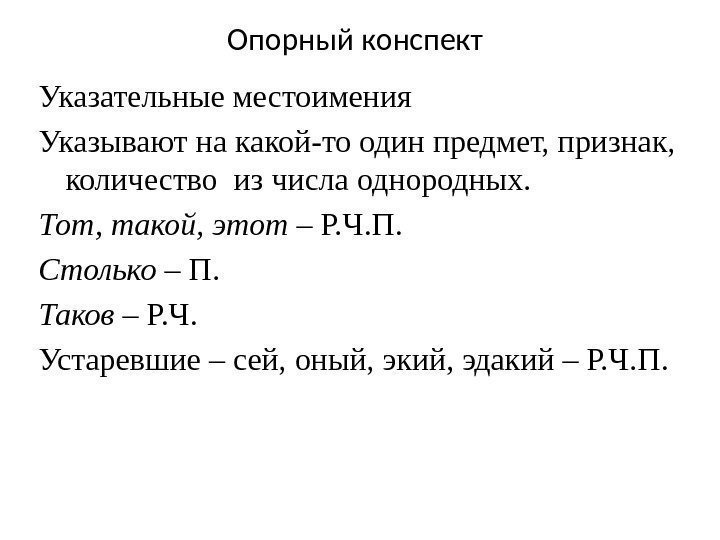 Опорный конспект

Указательные местоимения

Указывают на какой-то один предмет, признак, количество из числа однородных.

Тот, такой, этот – Р.Ч.П.

Столько – П.

Таков – Р.Ч.

Устаревшие – сей, оный, экий, эдакий – Р.Ч.П.